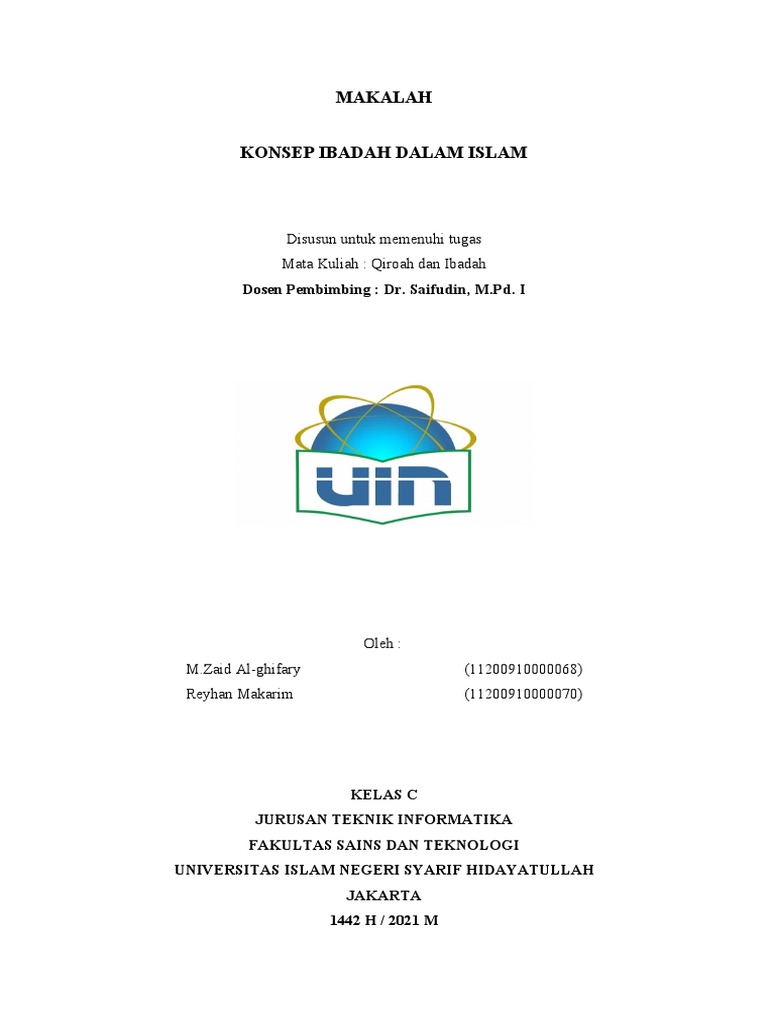 MAKALAH

KONSEP IBADAH DALAM ISLAM

Disusun untuk memenuhi tugas
Mata Kuliah : Qiroah dan Ibadah
Dosen Pembimbing : Dr. Saifudin, M.Pd. I

UIN

Oleh :
M.Zaid Al-ghifary (11200910000068)
Reyhan Makarim (11200910000070)

KELAS C
JURUSAN TEKNIK INFORMATIKA
FAKULTAS SAINS DAN TEKNOLOGI
UNIVERSITAS ISLAM NEGERI SYARIF HIDAYATULLAH
JAKARTA
1442 H / 2021 M